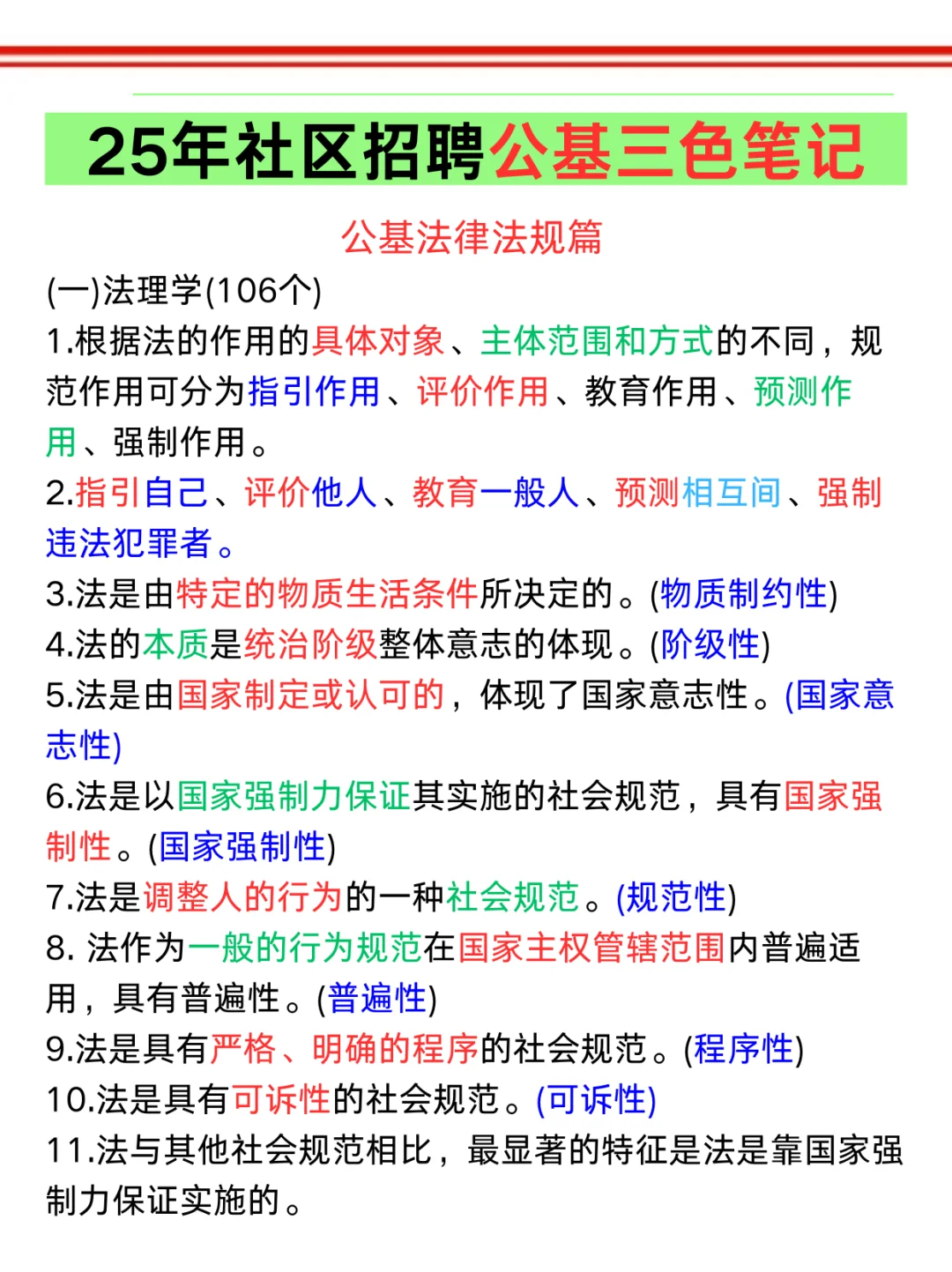 25年社区招聘公基三色笔记

公基法律法规篇

(一)法理学(106个)

1.根据法的作用的具体对象、主体范围和方式的不同，规范作用可分为指引作用、评价作用、教育作用、预测作用、强制作用。

2.指引自己、评价他人、教育一般人、预测相互间、强制违法犯罪者。

3.法是由特定的物质生活条件所决定的。(物质制约性)

4.法的本质是统治阶级整体意志的体现。(阶级性)

5.法是由国家制定或认可的，体现了国家意志性。(国家意志性)

6.法是以国家强制力保证其实施的社会规范，具有国家强制性。(国家强制性)

7.法是调整人的行为的一种社会规范。(规范性)

8. 法作为一般的行为规范在国家主权管辖范围内普遍适用，具有普遍性。(普遍性)

9.法是具有严格、明确的程序的社会规范。(程序性)

10.法是具有可诉性的社会规范。(可诉性)

11.法与其他社会规范相比，最显著的特征是法是靠国家强制力保证实施的。